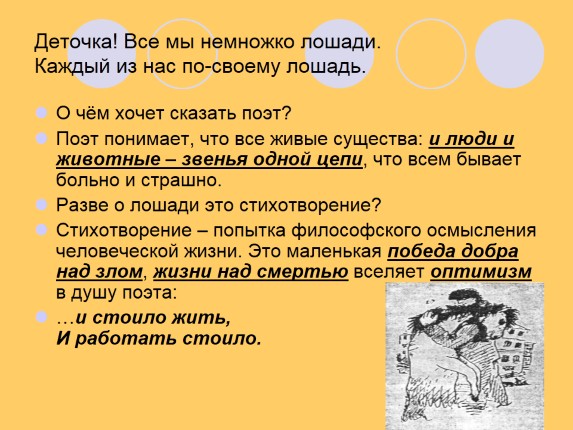 Деточка! Все мы немножко лошади.
Каждый из нас по-своему лошадь.

• О чём хочет сказать поэт?
• Поэт понимает, что все живые существа: и люди и животные – звенья одной цепи, что всем бывает больно и страшно.
• Разве о лошади это стихотворение?
• Стихотворение – попытка философского осмысления человеческой жизни. Это маленькая победа добра над злом, жизни над смертью вселяет оптимизм в душу поэта:
• ...и стоило жить,
И работать стоило.